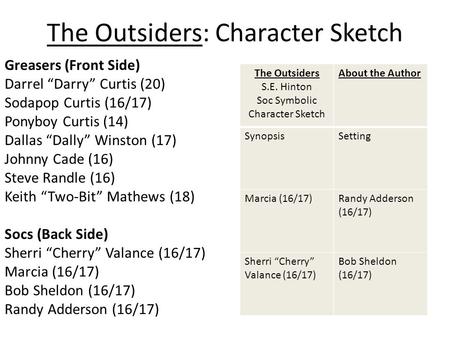 The Outsiders: Character Sketch

Greasers (Front Side)
Darrel “Darry” Curtis (20)
Sodapop Curtis (16/17)
Ponyboy Curtis (14)
Dallas “Dally” Winston (17)
Johnny Cade (16)
Steve Randle (16)
Keith “Two-Bit” Mathews (18)

Socs (Back Side)
Sherri “Cherry” Valance (16/17)
Marcia (16/17)
Bob Sheldon (16/17)
Randy Adderson (16/17)

| The Outsiders S.E. Hinton Soc Symbolic Character Sketch | About the Author |
|---|---|
| Synopsis | Setting |
| Marcia (16/17) | Randy Adderson (16/17) |
| Sherri “Cherry” Valance (16/17) | Bob Sheldon (16/17) |